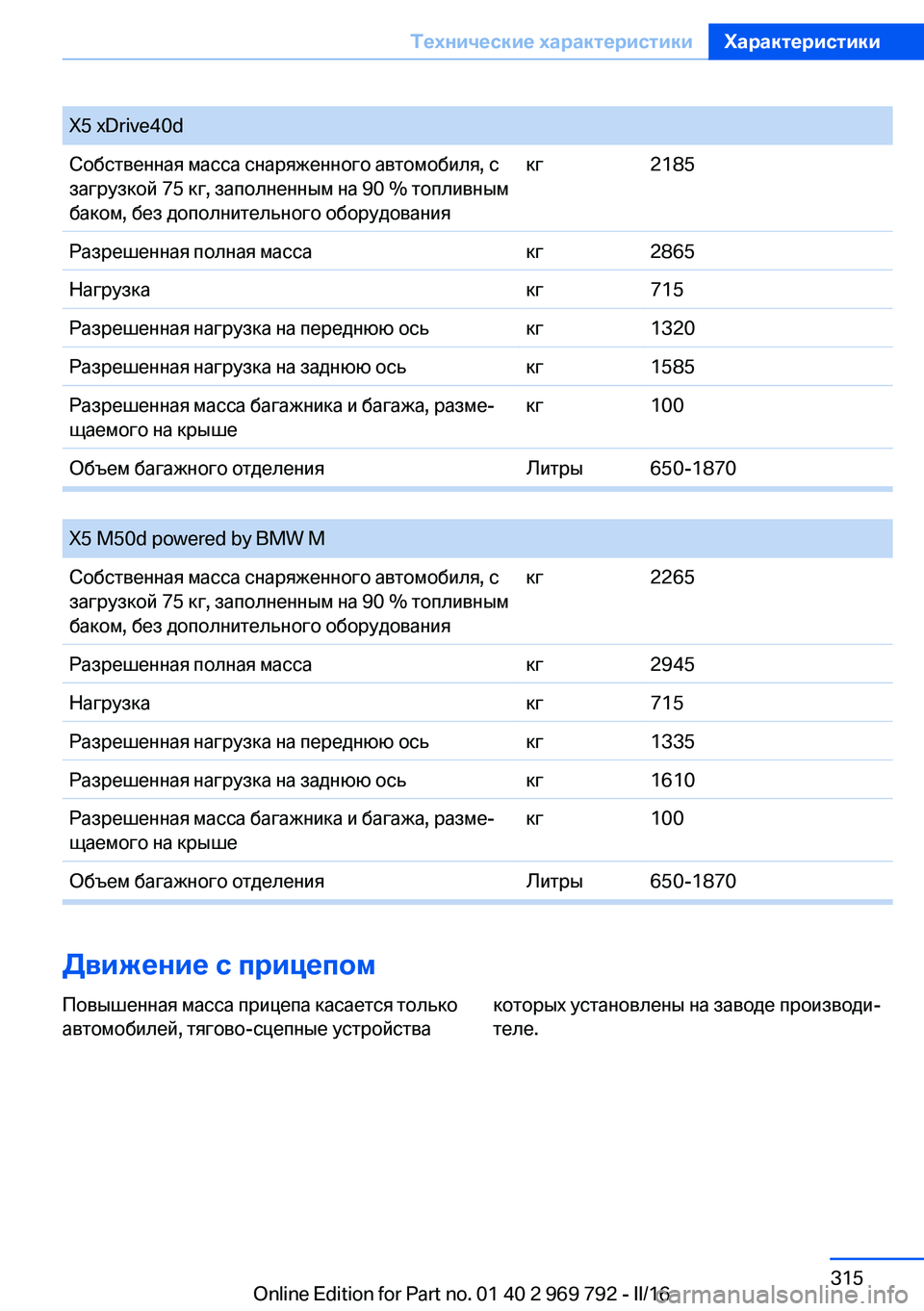 Технические характеристики Характеристики

| X5 xDrive40d | | |
|---|---|---|
| Собственная масса снаряженного автомобиля, с загрузкой 75 кг, заполненным на 90 % топливным баком, без дополнительного оборудования | кг | 2185 |
| Разрешенная полная масса | кг | 2865 |
| Нагрузка | кг | 715 |
| Разрешенная нагрузка на переднюю ось | кг | 1320 |
| Разрешенная нагрузка на заднюю ось | кг | 1585 |
| Разрешенная масса багажника и багажа, размещаемого на крыше | кг | 100 |
| Объем багажного отделения | Литры | 650-1870 |

| X5 M50d powered by BMW M | | |
|---|---|---|
| Собственная масса снаряженного автомобиля, с загрузкой 75 кг, заполненным на 90 % топливным баком, без дополнительного оборудования | кг | 2265 |
| Разрешенная полная масса | кг | 2945 |
| Нагрузка | кг | 715 |
| Разрешенная нагрузка на переднюю ось | кг | 1335 |
| Разрешенная нагрузка на заднюю ось | кг | 1610 |
| Разрешенная масса багажника и багажа, размещаемого на крыше | кг | 100 |
| Объем багажного отделения | Литры | 650-1870 |

Движение с прицепом

Повышенная масса прицепа касается только автомобилей, тягово-сцепные устройства которых установлены на заводе производителе.

315

Online Edition for Part no. 01 40 2 969 792 - II/16 carmanualsonline.info